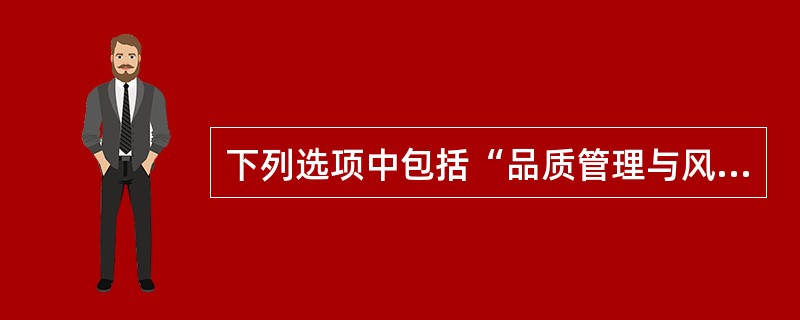 下列选项中包括“品质管理与风...